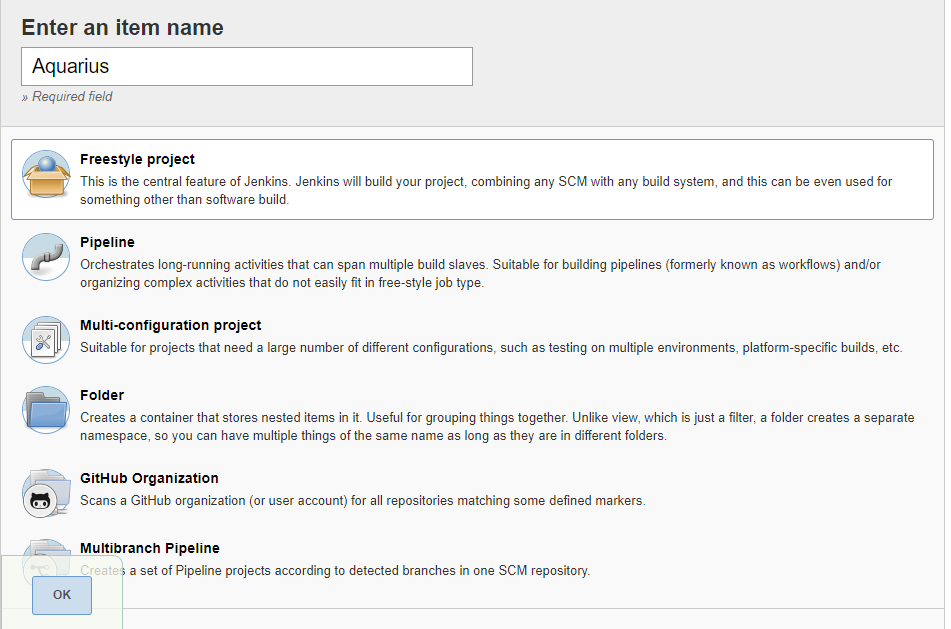 Enter an item name

Aquarius

» Required field

Freestyle project

This is the central feature of Jenkins. Jenkins will build your project, combining any SCM with any build system, and this can be even used for something other than software build.

Pipeline

Orchestrates long-running activities that can span multiple build slaves. Suitable for building pipelines (formerly known as workflows) and/or organizing complex activities that do not easily fit in free-style job type.

Multi-configuration project

Suitable for projects that need a large number of different configurations, such as testing on multiple environments, platform-specific builds, etc.

Folder

Creates a container that stores nested items in it. Useful for grouping things together. Unlike view, which is just a filter, a folder creates a separate namespace, so you can have multiple things of the same name as long as they are in different folders.

GitHub Organization

Scans a GitHub organization (or user account) for all repositories matching some defined markers.

Multibranch Pipeline

Creates a set of Pipeline projects according to detected branches in one SCM repository.

OK